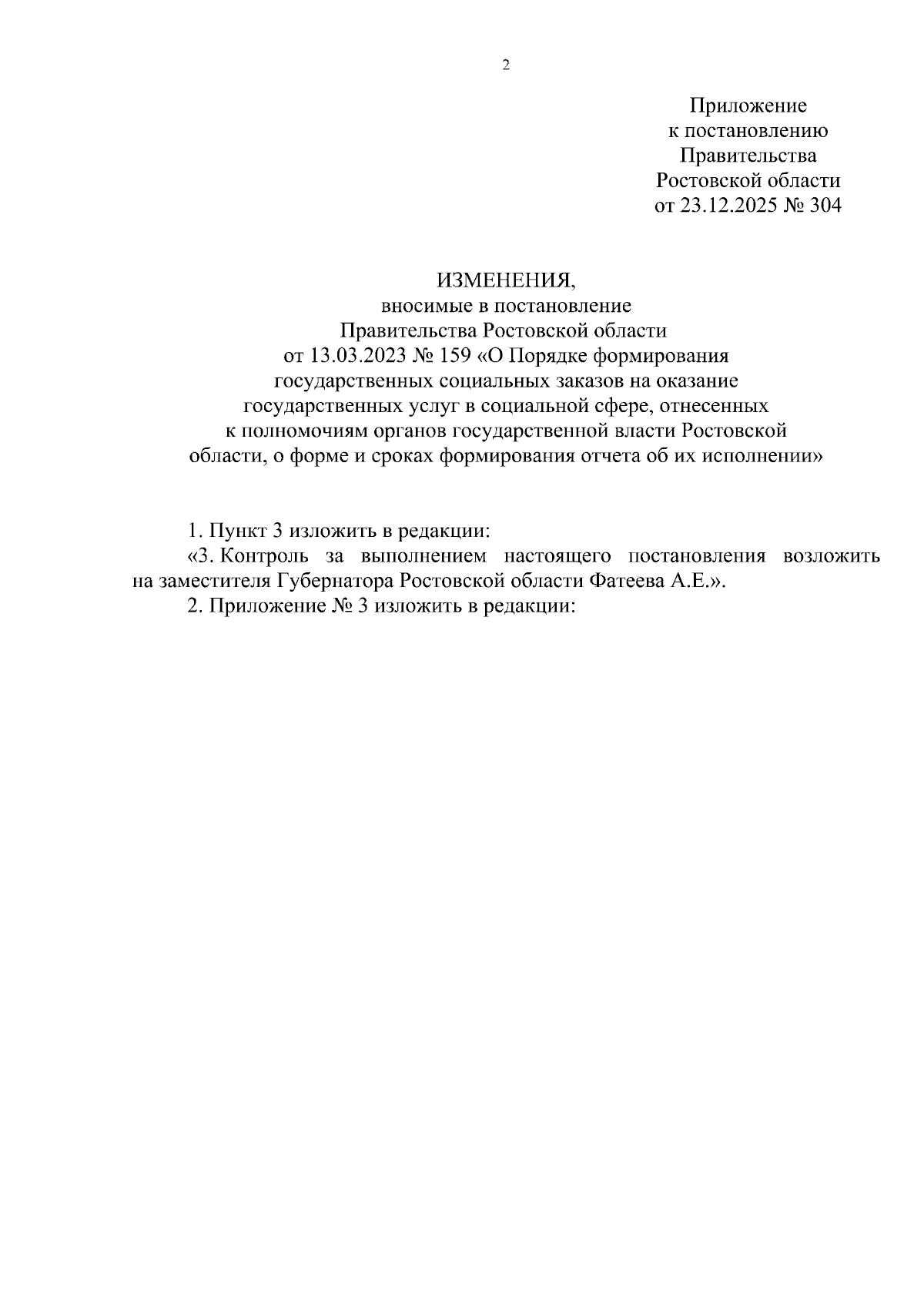 2

Приложение
к постановлению
Правительства
Ростовской области
от 23.12.2025 № 304

ИЗМЕНЕНИЯ,
вносимые в постановление
Правительства Ростовской области
от 13.03.2023 № 159 «О Порядке формирования
государственных социальных заказов на оказание
государственных услуг в социальной сфере, отнесенных
к полномочиям органов государственной власти Ростовской
области, о форме и сроках формирования отчета об их исполнении»

1. Пункт 3 изложить в редакции:

«3. Контроль за выполнением настоящего постановления возложить на заместителя Губернатора Ростовской области Фатеева А.Е.».

2. Приложение № 3 изложить в редакции: